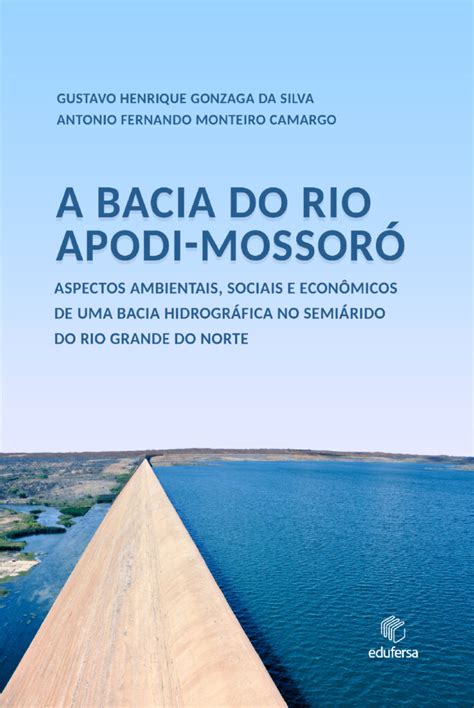 GUSTAVO HENRIQUE GONZAGA DA SILVA
ANTONIO FERNANDO MONTEIRO CAMARGO

A BACIA DO RIO APODI-MOSSORÓ

ASPECTOS AMBIENTAIS, SOCIAIS E ECONÔMICOS DE UMA BACIA HIDROGRÁFICA NO SEMIÁRIDO DO RIO GRANDE DO NORTE

edufersa